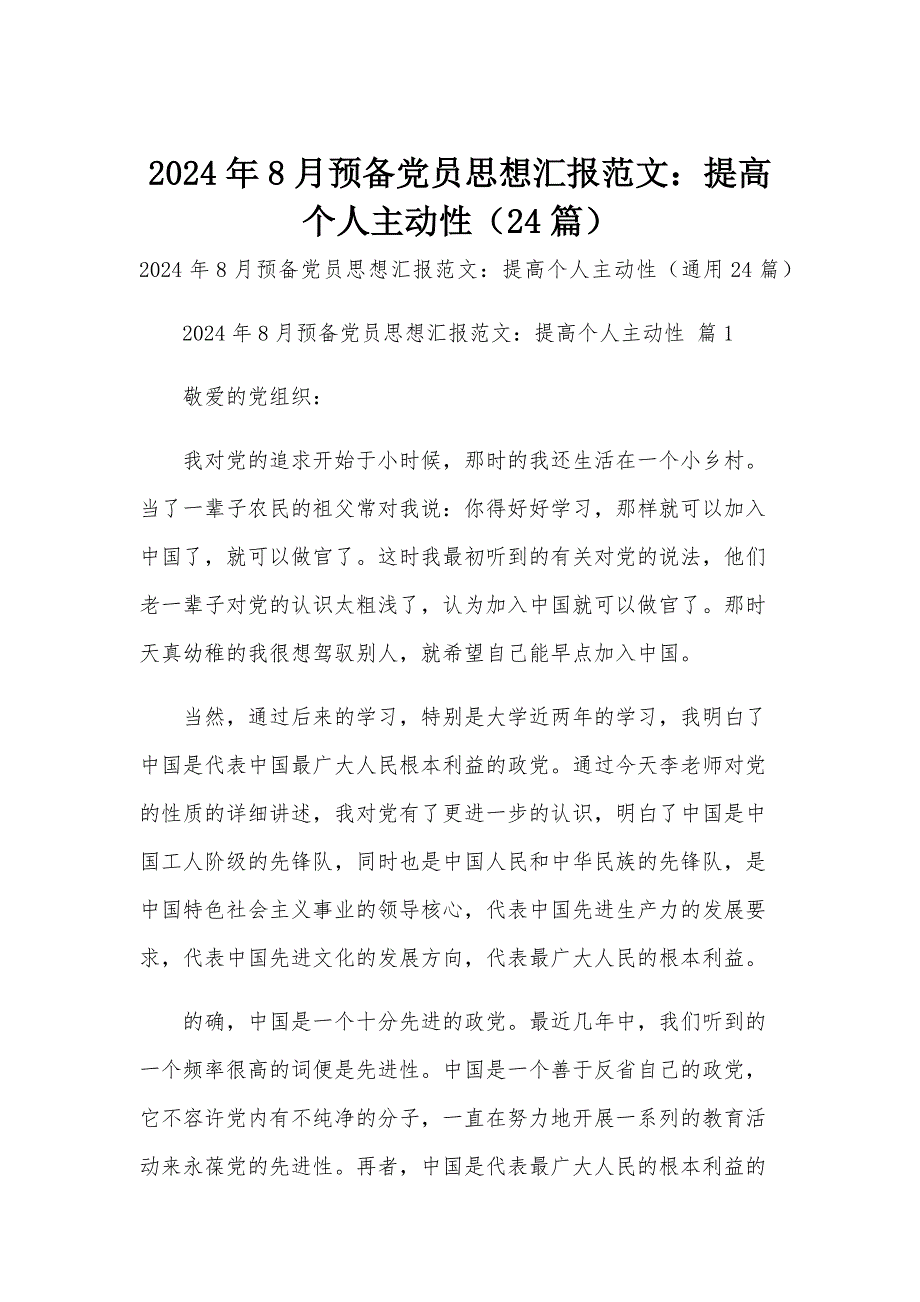 2024年8月预备党员思想汇报范文：提高个人主动性（24篇）

2024年8月预备党员思想汇报范文：提高个人主动性（通用24篇）

2024年8月预备党员思想汇报范文：提高个人主动性 篇1

敬爱的党组织：

我对党的追求开始于小时候，那时的我还生活在一个小乡村。当了一辈子农民的祖父常对我说：你得好好学习，那样就可以加入中国了，就可以做官了。这时我最初听到的有关对党的说法，他们老一辈子对党的认识太粗浅了，认为加入中国就可以做官了。那时天真幼稚的我很想驾驭别人，就希望自己能早点加入中国。

当然，通过后来的学习，特别是大学近两年的学习，我明白了中国是代表中国最广大人民根本利益的政党。通过今天李老师对党的性质的详细讲述，我对党有了更进一步的认识，明白了中国是中国工人阶级的先锋队，同时也是中国人民和中华民族的先锋队，是中国特色社会主义事业的领导核心，代表中国先进生产力的发展要求，代表中国先进文化的发展方向，代表最广大人民的根本利益。

的确，中国是一个十分先进的政党。最近几年中，我们听到的一个频率很高的词便是先进性。中国是一个善于反省自己的政党，它不容许党内有不纯净的分子，一直在努力地开展一系列的教育活动来永葆党的先进性。再者，中国是代表最广大人民的根本利益的